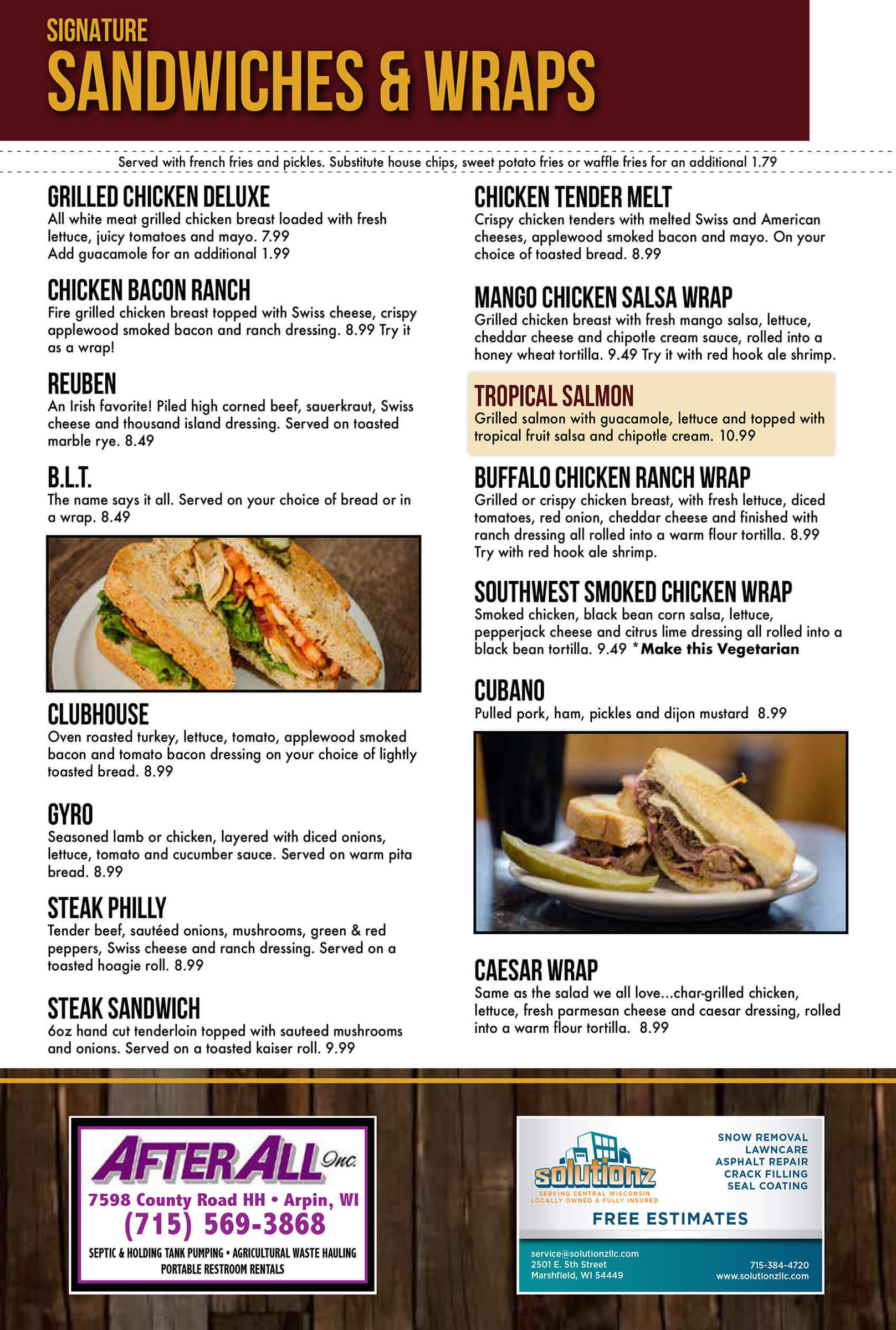 SIGNATURE
SANDWICHES & WRAPS

Served with french fries and pickles. Substitute house chips, sweet potato fries or waffle fries for an additional 1.79

GRILLED CHICKEN DELUXE
All white meat grilled chicken breast loaded with fresh lettuce, juicy tomatoes and mayo. 7.99
Add guacamole for an additional 1.99

CHICKEN BACON RANCH
Fire grilled chicken breast topped with Swiss cheese, crispy applewood smoked bacon and ranch dressing. 8.99 Try it as a wrap!

REUBEN
An Irish favorite! Piled high corned beef, sauerkraut, Swiss cheese and thousand island dressing. Served on toasted marble rye. 8.49

B.L.T.
The name says it all. Served on your choice of bread or in a wrap. 8.49

CLUBHOUSE
Oven roasted turkey, lettuce, tomato, applewood smoked bacon and tomato bacon dressing on your choice of lightly toasted bread. 8.99

GYRO
Seasoned lamb or chicken, layered with diced onions, lettuce, tomato and cucumber sauce. Served on warm pita bread. 8.99

STEAK PHILLY
Tender beef, sautéed onions, mushrooms, green & red peppers, Swiss cheese and ranch dressing. Served on a toasted hoagie roll. 8.99

STEAK SANDWICH
6oz hand cut tenderloin topped with sauteed mushrooms and onions. Served on a toasted kaiser roll. 9.99

CHICKEN TENDER MELT
Crispy chicken tenders with melted Swiss and American cheeses, applewood smoked bacon and mayo. On your choice of toasted bread. 8.99

MANGO CHICKEN SALSA WRAP
Grilled chicken breast with fresh mango salsa, lettuce, cheddar cheese and chipotle cream sauce, rolled into a honey wheat tortilla. 9.49 Try it with red hook ale shrimp.

TROPICAL SALMON
Grilled salmon with guacamole, lettuce and topped with tropical fruit salsa and chipotle cream. 10.99

BUFFALO CHICKEN RANCH WRAP
Grilled or crispy chicken breast, with fresh lettuce, diced tomatoes, red onion, cheddar cheese and finished with ranch dressing all rolled into a warm flour tortilla. 8.99 Try with red hook ale shrimp.

SOUTHWEST SMOKED CHICKEN WRAP
Smoked chicken, black bean corn salsa, lettuce, pepperjack cheese and citrus lime dressing all rolled into a black bean tortilla. 9.49 *Make this Vegetarian

CUBANO
Pulled pork, ham, pickles and dijon mustard 8.99

CAESAR WRAP
Same as the salad we all love...char-grilled chicken, lettuce, fresh parmesan cheese and caesar dressing, rolled into a warm flour tortilla. 8.99

AFTER ALL Inc.
7598 County Road HH • Arpin, WI
(715) 569-3868
SEPTIC & HOLDING TANK PUMPING • AGRICULTURAL WASTE HAULING
PORTABLE RESTROOM RENTALS

solutionz
SERVING CENTRAL WISCONSIN
LOCALLY OWNED & FULLY INSURED
SNOW REMOVAL
LAWNCARE
ASPHALT REPAIR
CRACK FILLING
SEAL COATING
FREE ESTIMATES
service@solutionzllc.com
2501 E. 5th Street
Marshfield, WI 54449
715-384-4720
www.solutionzllc.com